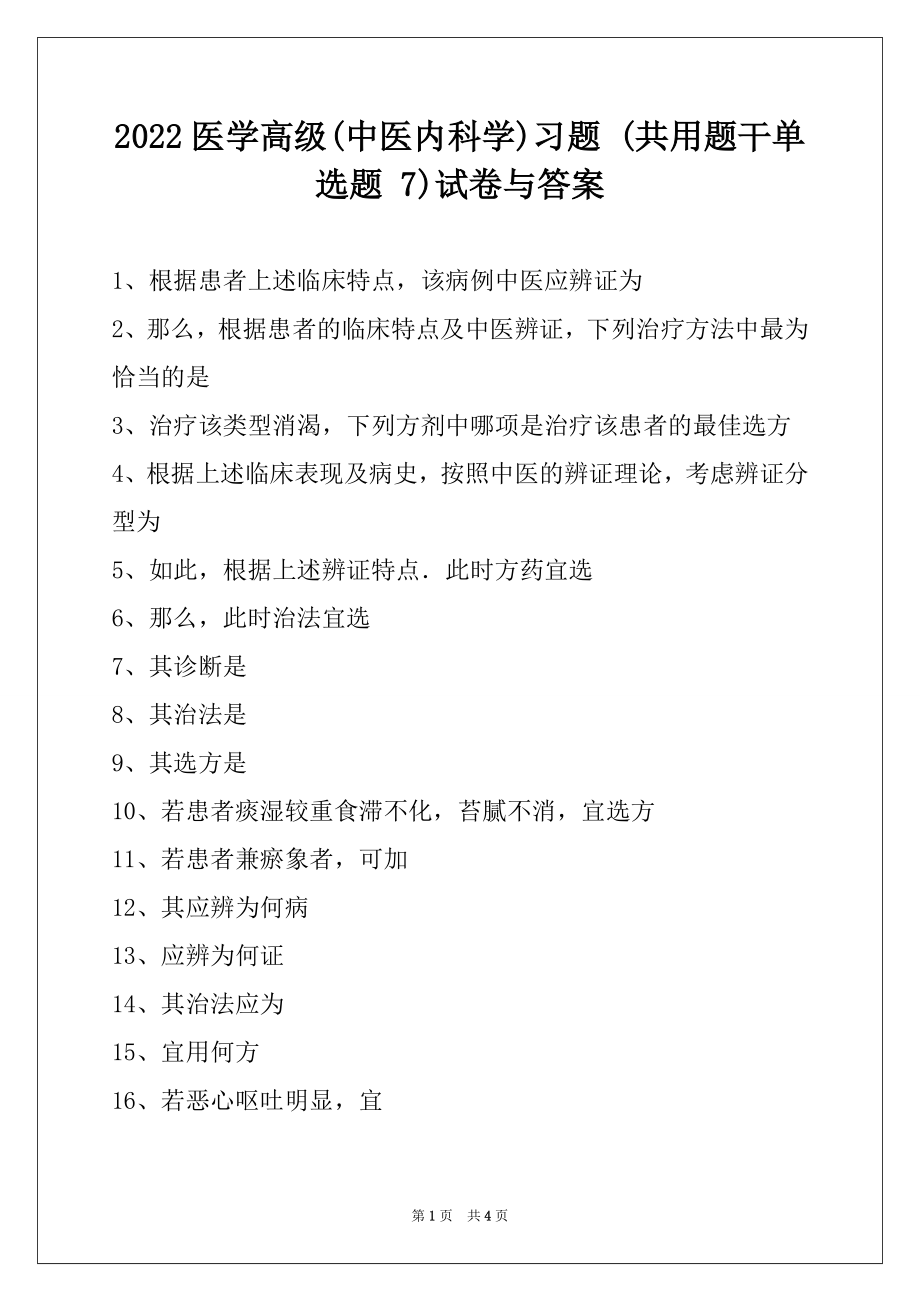 2022 医学高级(中医内科学)习题 (共用题干单选题 7)试卷与答案

1、根据患者上述临床特点，该病例中医应辨证为

2、那么，根据患者的临床特点及中医辨证，下列治疗方法中最为恰当的是

3、治疗该类型消渴，下列方剂中哪项是治疗该患者的最佳选方

4、根据上述临床表现及病史，按照中医的辨证理论，考虑辨证分型为

5、如此，根据上述辨证特点．此时方药宜选

6、那么，此时治法宜选

7、其诊断是

8、其治法是

9、其选方是

10、若患者痰湿较重食滞不化，苔腻不消，宜选方

11、若患者兼瘀象者，可加

12、其应辨为何病

13、应辨为何证

14、其治法应为

15、宜用何方

16、若恶心呕吐明显，宜

第 1 页 共 4 页